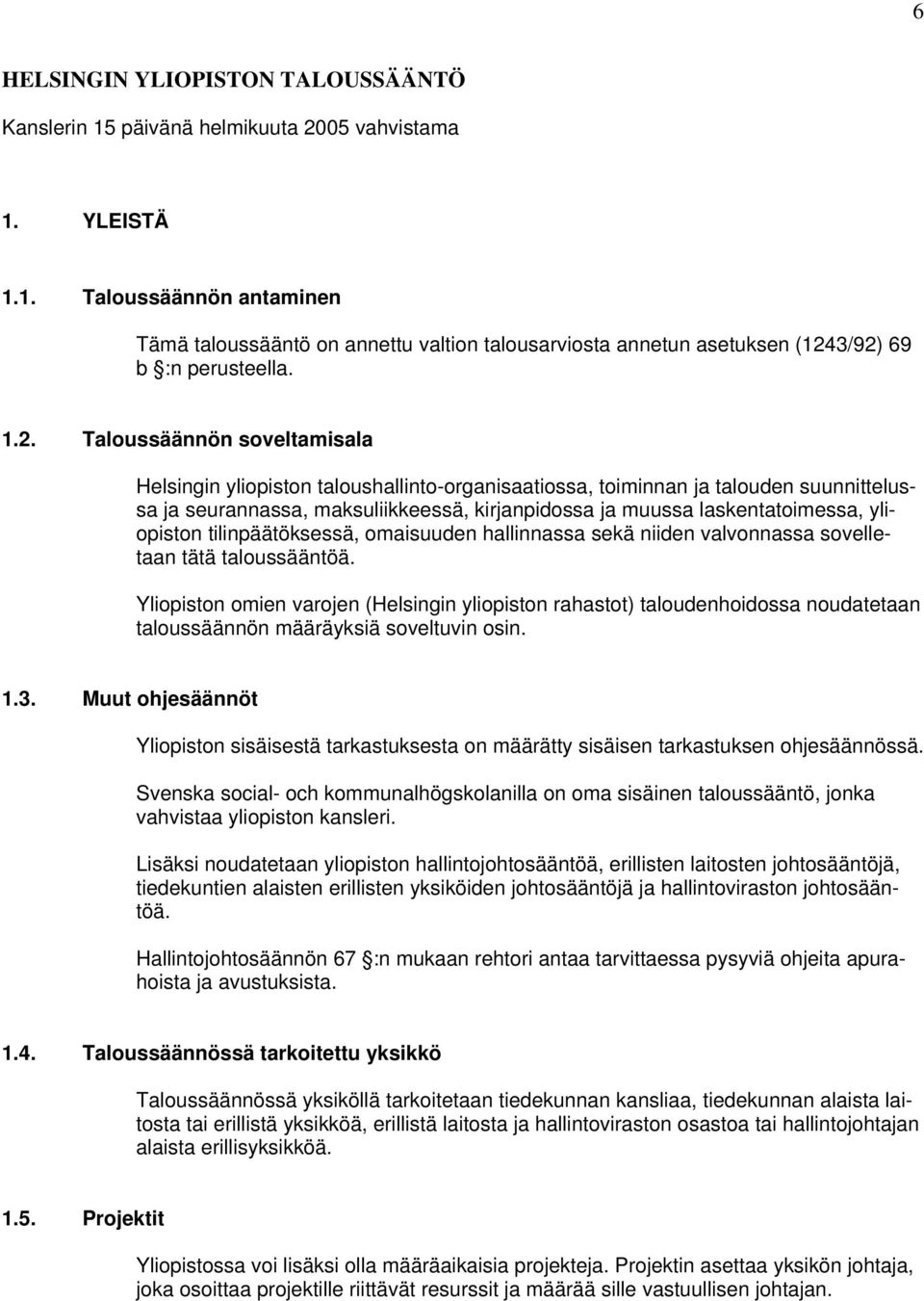 6

HELSINGIN YLIOPISTON TALOUSSÄÄNTÖ

Kanslerin 15 päivänä helmikuuta 2005 vahvistama

1. YLEISTÄ

1.1. Taloussäännön antaminen

Tämä taloussääntö on annettu valtion talousarviosta annetun asetuksen (1243/92) 69 b :n perusteella.

1.2. Taloussäännön soveltamisala

Helsingin yliopiston taloushallinto-organisaatiossa, toiminnan ja talouden suunnittelussa ja seurannassa, maksuliikkeessä, kirjanpidossa ja muussa laskentatoimessa, yliopiston tilinpäätöksessä, omaisuuden hallinnassa sekä niiden valvonnassa sovelletaan tätä taloussääntöä.

Yliopiston omien varojen (Helsingin yliopiston rahastot) taloudenhoidossa noudatetaan taloussäännön määräyksiä soveltuvin osin.

1.3. Muut ohjesäännöt

Yliopiston sisäisestä tarkastuksesta on määrätty sisäisen tarkastuksen ohjesäännössä.

Svenska social- och kommunalhögskolanilla on oma sisäinen taloussääntö, jonka vahvistaa yliopiston kansleri.

Lisäksi noudatetaan yliopiston hallintojohtosääntöä, erillisten laitosten johtosääntöjä, tiedekuntien alaisten erillisten yksiköiden johtosääntöjä ja hallintoviraston johtosääntöä.

Hallintojohtosäännön 67 :n mukaan rehtori antaa tarvittaessa pysyviä ohjeita apurahoista ja avustuksista.

1.4. Taloussäännössä tarkoitettu yksikkö

Taloussäännössä yksiköllä tarkoitetaan tiedekunnan kansliaa, tiedekunnan alaista laitosta tai erillistä yksikköä, erillistä laitosta ja hallintoviraston osastoa tai hallintojohtajan alaista erillisyksikköä.

1.5. Projektit

Yliopistossa voi lisäksi olla määräaikaisia projekteja. Projektin asettaa yksikön johtaja, joka osoittaa projektille riittävät resurssit ja määrää sille vastuullisen johtajan.